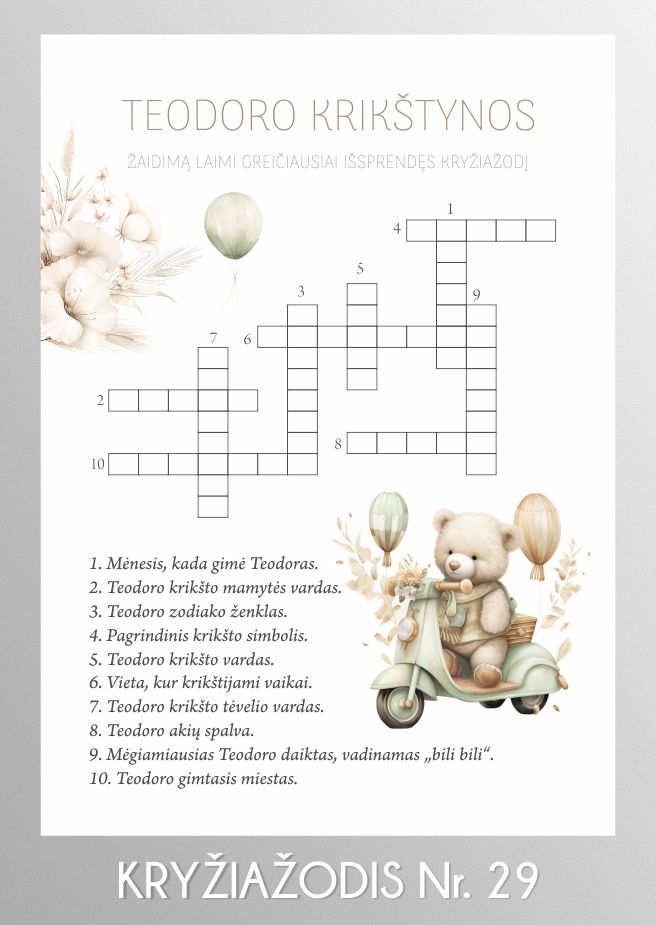 TEODORO KRIKŠTYNOS

ŽAIDIMĄ LAIMI GREIČIAUSIAI IŠSPRENDĘS KRYŽIAŽODĮ

1
4
5
3
9
7
6
2
8
10

1. Mėnesis, kada gimė Teodoras.
2. Teodoro krikšto mamytės vardas.
3. Teodoro zodiako ženklas.
4. Pagrindinis krikšto simbolis.
5. Teodoro krikšto vardas.
6. Vieta, kur krikštijami vaikai.
7. Teodoro krikšto tėvelio vardas.
8. Teodoro akių spalva.
9. Mėgiamiausias Teodoro daiktas, vadinamas „bili bili“.
10. Teodoro gimtasis miestas.

KRYŽIAŽODIS Nr. 29